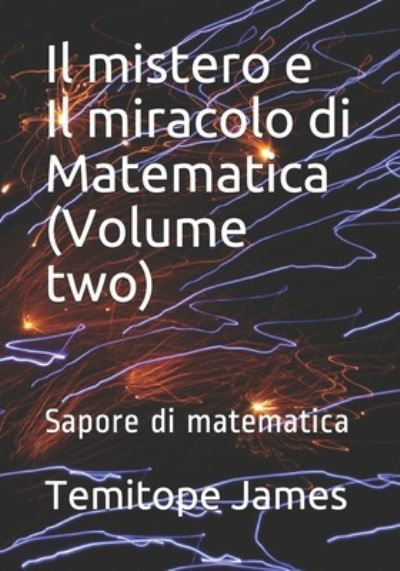 Il mistero e Il miracolo di Matematica (Volume two)

Sapore di matematica

Temitope James